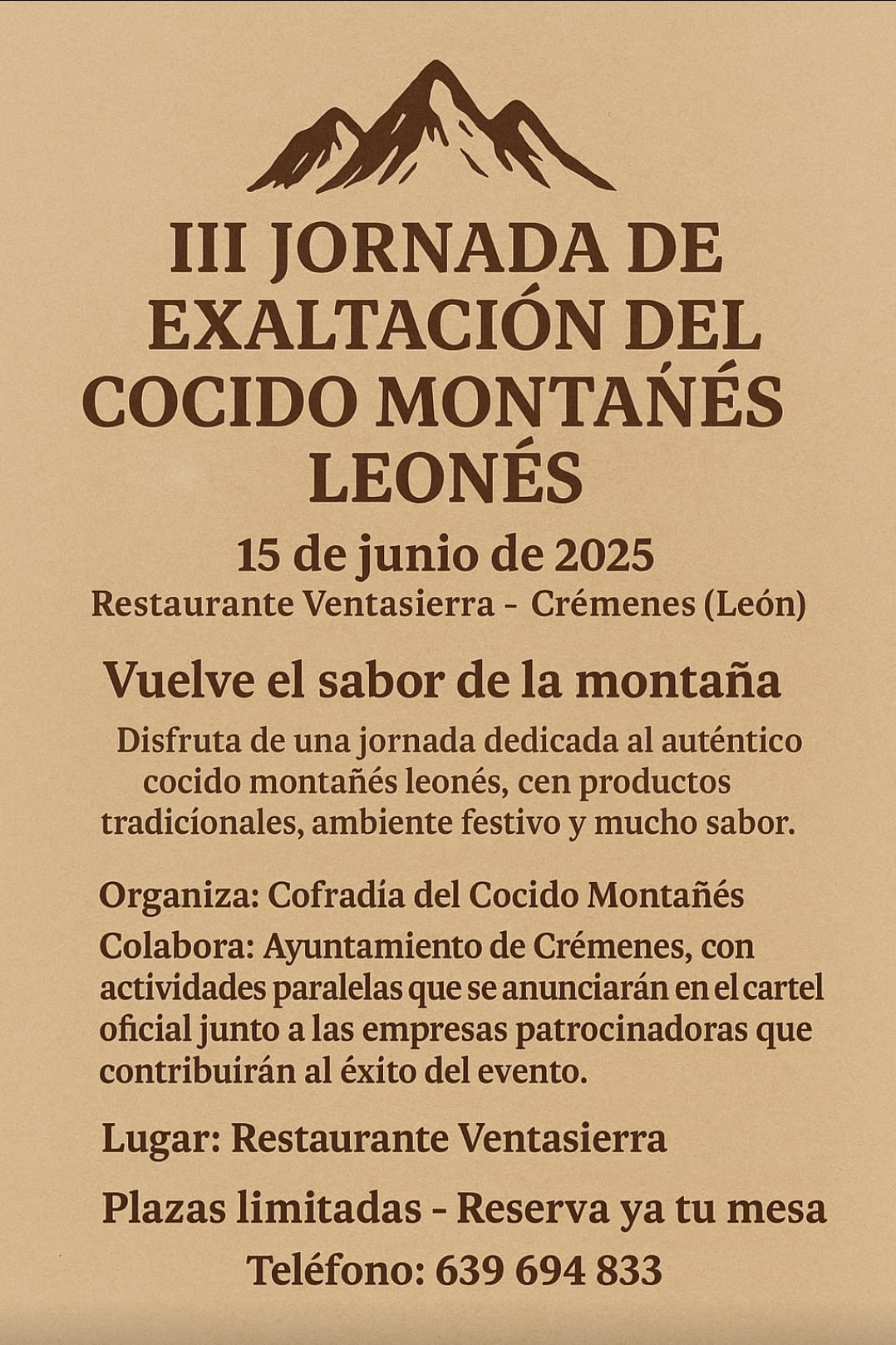 III JORNADA DE EXALTACIÓN DEL COCIDO MONTAŃÉS LEONÉS

15 de junio de 2025
Restaurante Ventasierra - Crémenes (León)

Vuelve el sabor de la montaña

Disfruta de una jornada dedicada al auténtico cocido montañés leonés, cen productos tradicíonales, ambiente festivo y mucho sabor.

Organiza: Cofradía del Cocido Montañés

Colabora: Ayuntamiento de Crémenes, con actividades paralelas que se anunciarán en el cartel oficial junto a las empresas patrocinadoras que contribuirán al éxito del evento.

Lugar: Restaurante Ventasierra

Plazas limitadas - Reserva ya tu mesa

Teléfono: 639 694 833